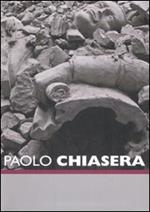 PAOLO CHIASERA